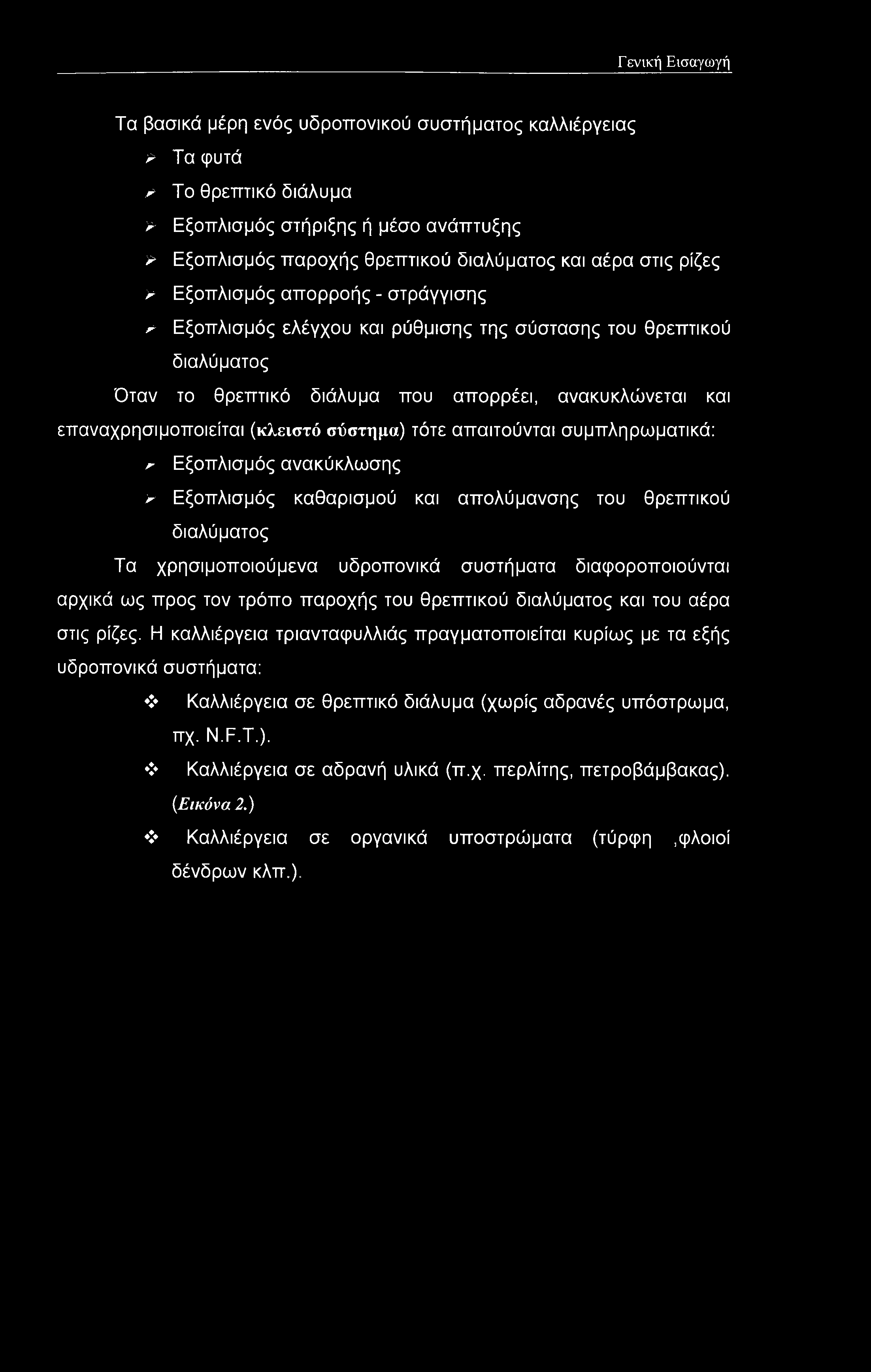 Γενική Εισαγωγή

Τα βασικά μέρη ενός υδροπονικού συστήματος καλλιέργειας

➢ Τα φυτά

➢ Το θρεπτικό διάλυμα

➢ Εξοπλισμός στήριξης ή μέσο ανάπτυξης

➢ Εξοπλισμός παροχής θρεπτικού διαλύματος και αέρα στις ρίζες

➢ Εξοπλισμός απορροής - στράγγισης

➢ Εξοπλισμός ελέγχου και ρύθμισης της σύστασης του θρεπτικού διαλύματος

Όταν το θρεπτικό διάλυμα που απορρέει, ανακυκλώνεται και επαναχρησιμοποιείται (κλειστό σύστημα) τότε απαιτούνται συμπληρωματικά:

➢ Εξοπλισμός ανακύκλωσης

➢ Εξοπλισμός καθαρισμού και απολύμανσης του θρεπτικού διαλύματος

Τα χρησιμοποιούμενα υδροπονικά συστήματα διαφοροποιούνται αρχικά ως προς τον τρόπο παροχής του θρεπτικού διαλύματος και του αέρα στις ρίζες. Η καλλιέργεια τριανταφυλλιάς πραγματοποιείται κυρίως με τα εξής υδροπονικά συστήματα:

❖ Καλλιέργεια σε θρεπτικό διάλυμα (χωρίς αδρανές υπόστρωμα, πχ. N.F.T.).

❖ Καλλιέργεια σε αδρανή υλικά (π.χ. περλίτης, πετροβάμβακας). (Εικόνα 2.)

❖ Καλλιέργεια σε οργανικά υποστρώματα (τύρφη ,φλοιοί δένδρων κλπ.).